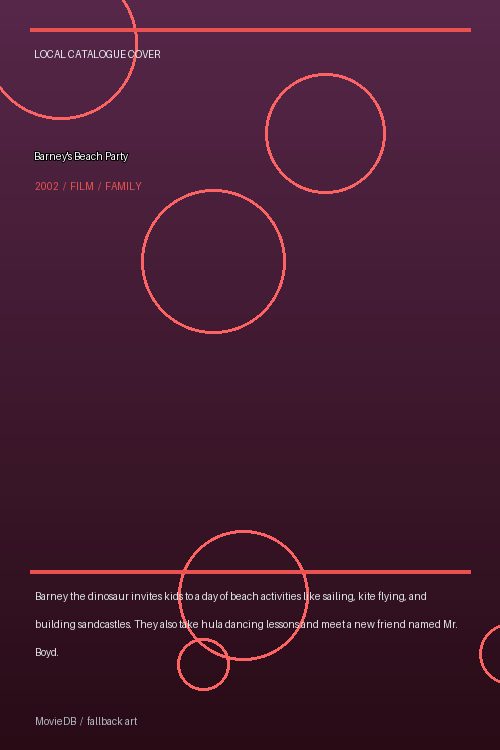 LOCAL CATALOGUE COVER

Barney's Beach Party

2002 / FILM / FAMILY

Barney the dinosaur invites kids to a day of beach activities like sailing, kite flying, and building sandcastles. They also take hula dancing lessons and meet a new friend named Mr. Boyd.

MovieDB / fallback art